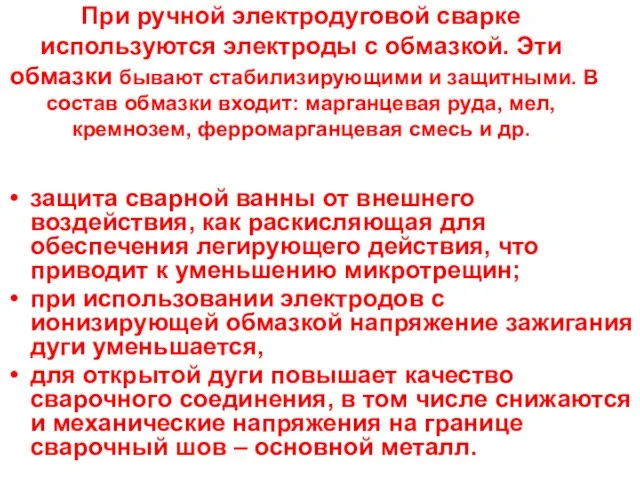 При ручной электродуговой сварке используются электроды с обмазкой. Эти обмазки бывают стабилизирующими и защитными. В состав обмазки входит: марганцевая руда, мел, кремнозем, ферромарганцевая смесь и др.

• защита сварной ванны от внешнего воздействия, как раскисляющая для обеспечения легирующего действия, что приводит к уменьшению микротрещин;
• при использовании электродов с ионизирующей обмазкой напряжение зажигания дуги уменьшается,
• для открытой дуги повышает качество сварочного соединения, в том числе снижаются и механические напряжения на границе сварочный шов – основной металл.